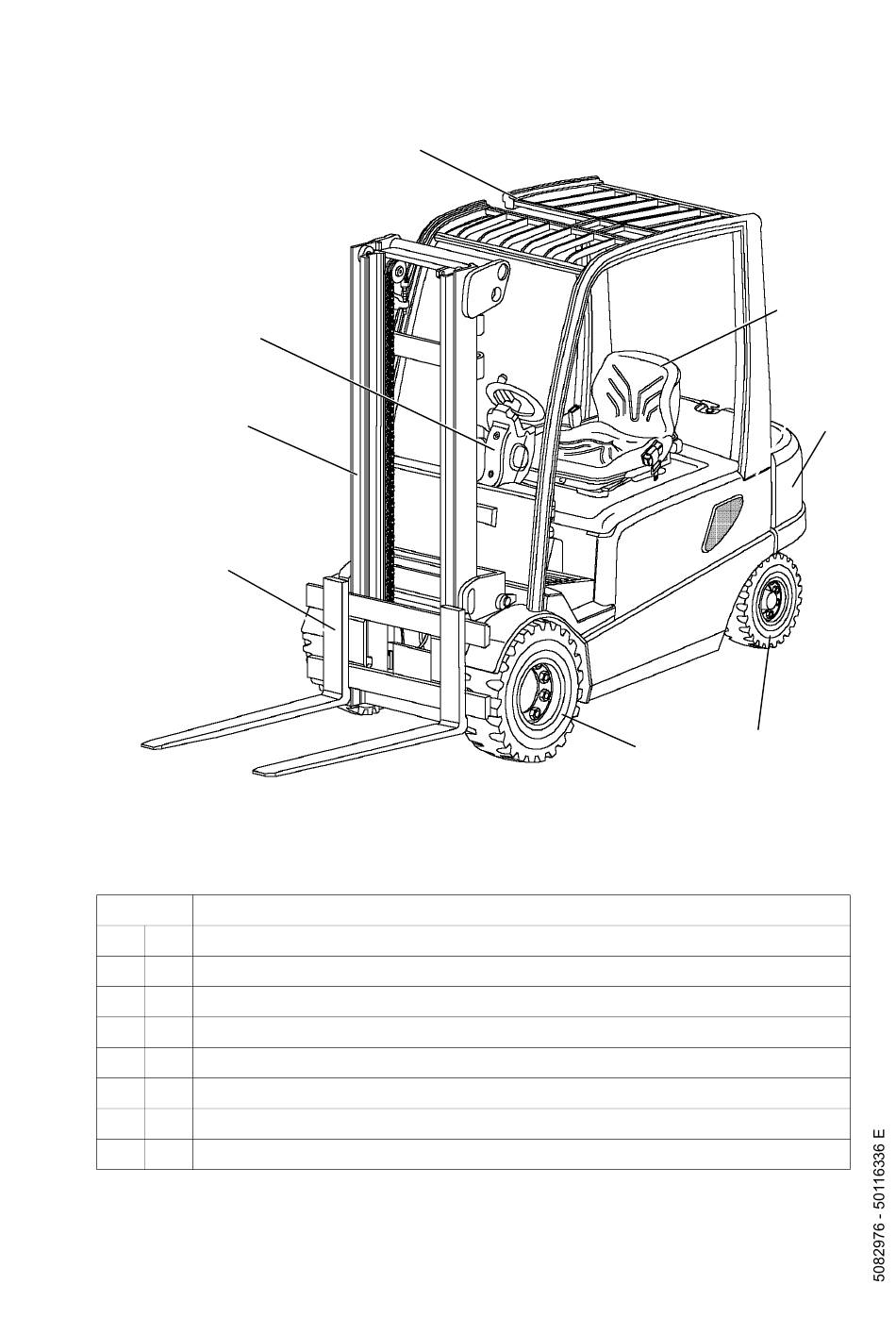 5082976 - 50116336 E